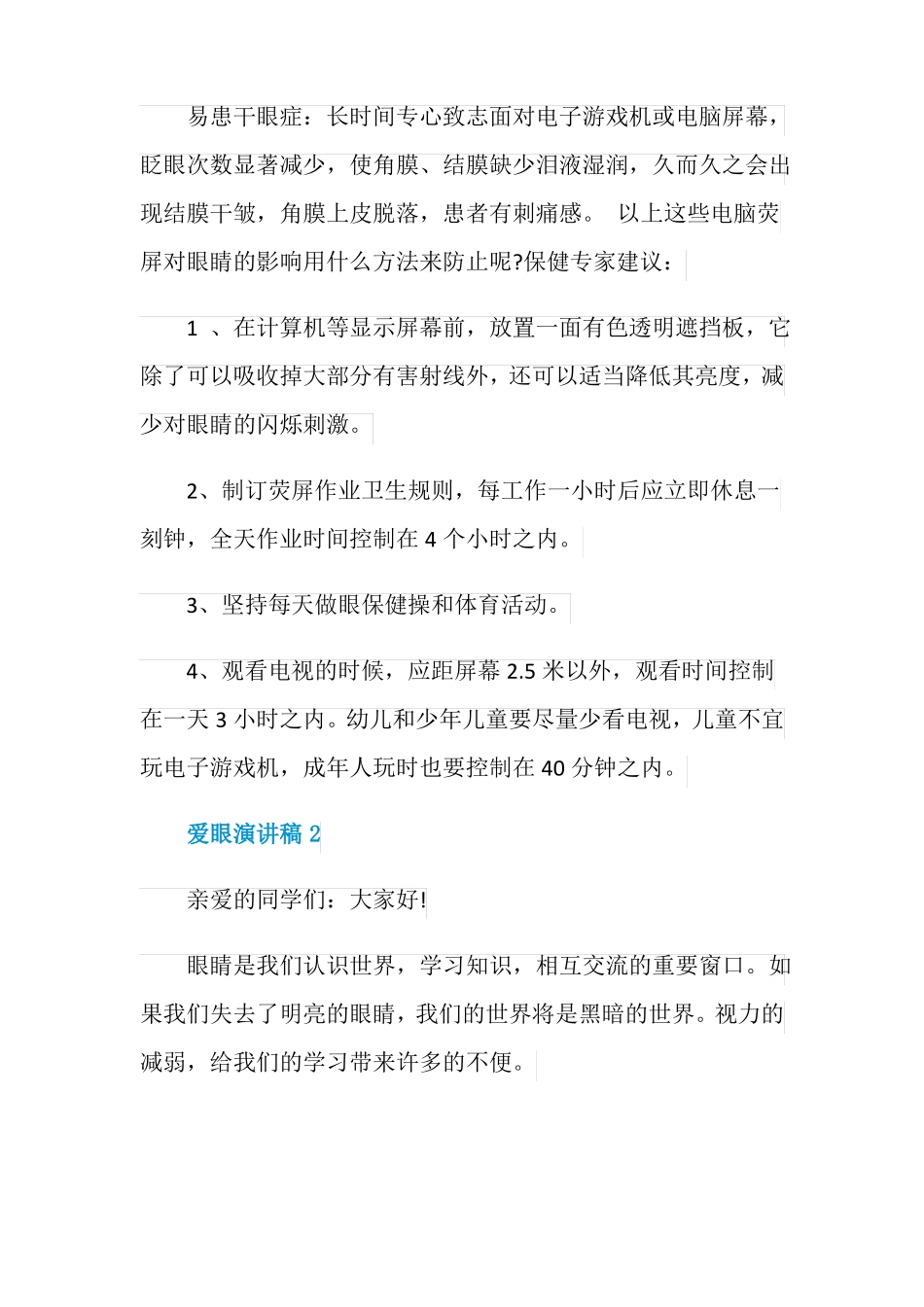 易患干眼症：长时间专心致志面对电子游戏机或电脑屏幕，眨眼次数显著减少，使角膜、结膜缺少泪液湿润，久而久之会出现结膜干皱，角膜上皮脱落，患者有刺痛感。 以上这些电脑荧屏对眼睛的影响用什么方法来防止呢?保健专家建议：

1 、在计算机等显示屏幕前，放置一面有色透明遮挡板，它除了可以吸收掉大部分有害射线外，还可以适当降低其亮度，减少对眼睛的闪烁刺激。

2、制订荧屏作业卫生规则，每工作一小时后应立即休息一刻钟，全天作业时间控制在 4 个小时之内。

3、坚持每天做眼保健操和体育活动。

4、观看电视的时候，应距屏幕 2.5 米以外，观看时间控制在一天 3 小时之内。幼儿和少年儿童要尽量少看电视，儿童不宜玩电子游戏机，成年人玩时也要控制在 40 分钟之内。

爱眼演讲稿 2

亲爱的同学们：大家好!

眼睛是我们认识世界，学习知识，相互交流的重要窗口。如果我们失去了明亮的眼睛，我们的世界将是黑暗的世界。视力的减弱，给我们的学习带来许多的不便。